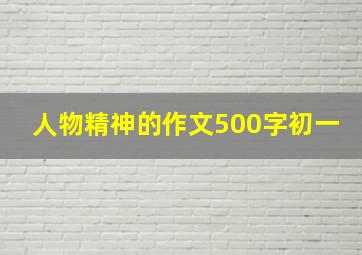 人物精神的作文500字初一